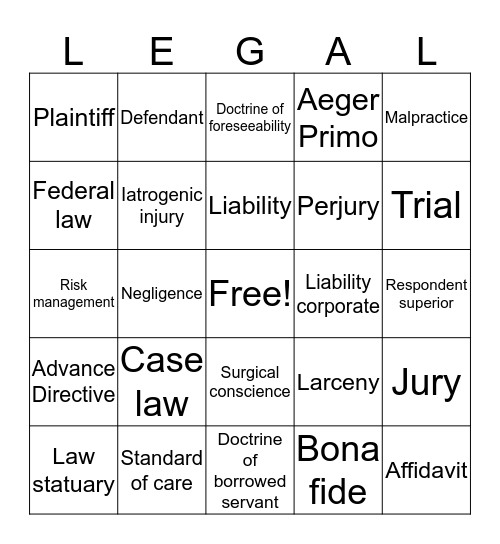 | L | E | G | A | L |
|---|---|---|---|---|
| Plaintiff | Defendant | Doctrine of foreseeability | Aeger Primo | Malpractice |
| Federal law | Iatrogenic injury | Liability | Perjury | Trial |
| Risk management | Negligence | Free! | Liability corporate | Respondent superior |
| Advance Directive | Case law | Surgical conscience | Larceny | Jury |
| Law statuary | Standard of care | Doctrine of borrowed servant | Bona fide | Affidavit |